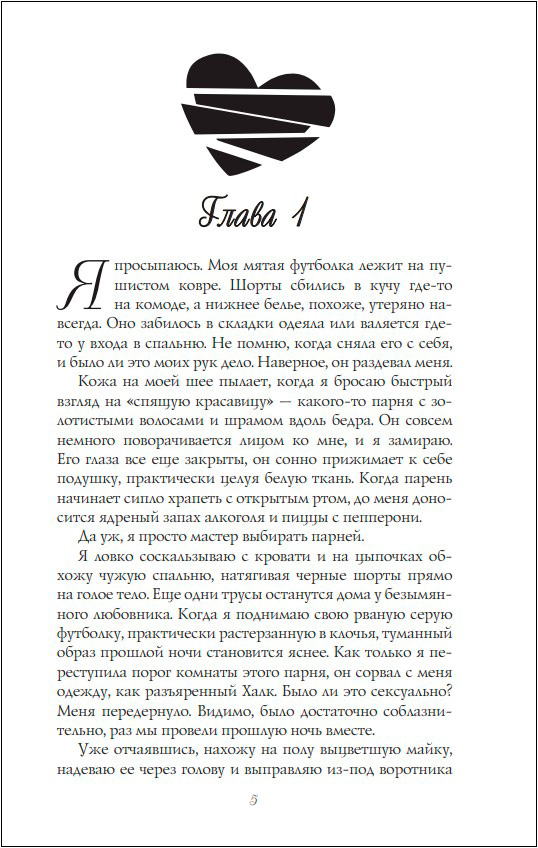 Глава 1

Я просыпаюсь. Моя мятая футболка лежит на пушистом ковре. Шорты сбились в кучу где-то на комоде, а нижнее белье, похоже, утеряно навсегда. Оно забилось в складки одеяла или валяется где-то у входа в спальню. Не помню, когда сняла его с себя, и было ли это моих рук дело. Наверное, он раздевал меня.

Кожа на моей шее пылает, когда я бросаю быстрый взгляд на «спящую красавицу» — какого-то парня с золотистыми волосами и шрамом вдоль бедра. Он совсем немного поворачивается лицом ко мне, и я замираю. Его глаза все еще закрыты, он сонно прижимает к себе подушку, практически целуя белую ткань. Когда парень начинает сипло храпеть с открытым ртом, до меня доносится ядреный запах алкоголя и пиццы с пепперони.

Да уж, я просто мастер выбирать парней.

Я ловко соскальзываю с кровати и на цыпочках обхожу чужую спальню, натягивая черные шорты прямо на голое тело. Еще одни трусы останутся дома у безымянного любовника. Когда я поднимаю свою рваную серую футболку, практически растерзанную в клочья, туманный образ прошлой ночи становится яснее. Как только я переступила порог комнаты этого парня, он сорвал с меня одежду, как разъяренный Халк. Было ли это сексуально? Меня передернуло. Видимо, было достаточно соблазнительно, раз мы провели прошлую ночь вместе.

Уже отчаявшись, нахожу на полу выцветшую майку, надеваю ее через голову и выправляю из-под воротника

5